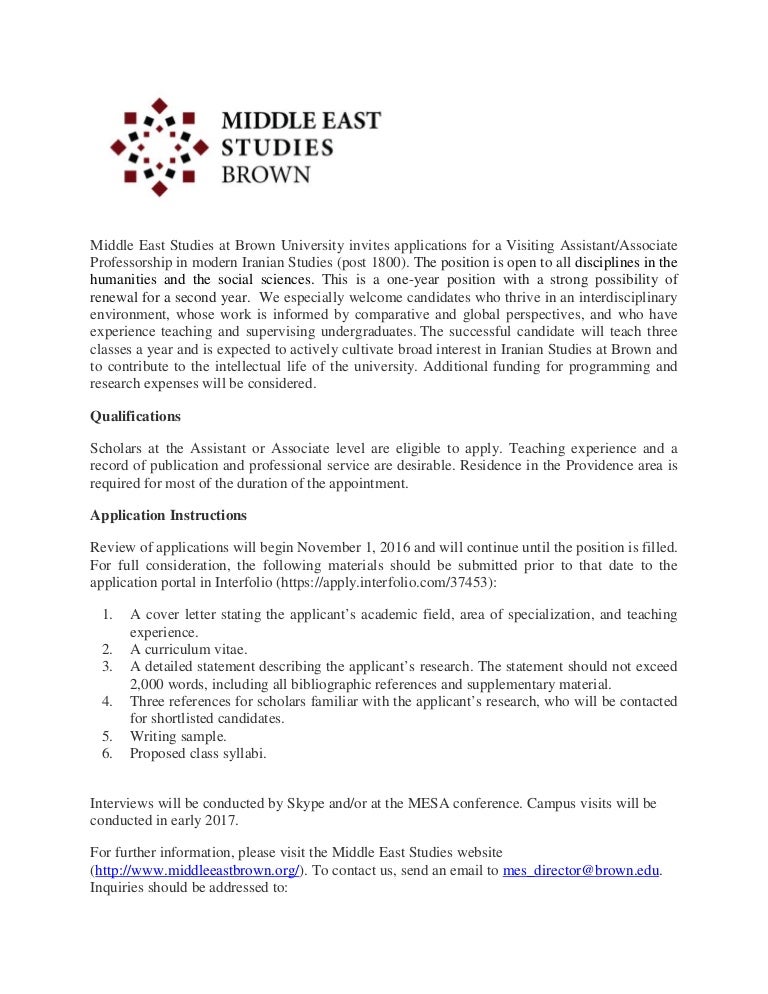 MIDDLE EAST
STUDIES
BROWN

Middle East Studies at Brown University invites applications for a Visiting Assistant/Associate Professorship in modern Iranian Studies (post 1800). The position is open to all disciplines in the humanities and the social sciences. This is a one-year position with a strong possibility of renewal for a second year. We especially welcome candidates who thrive in an interdisciplinary environment, whose work is informed by comparative and global perspectives, and who have experience teaching and supervising undergraduates. The successful candidate will teach three classes a year and is expected to actively cultivate broad interest in Iranian Studies at Brown and to contribute to the intellectual life of the university. Additional funding for programming and research expenses will be considered.

Qualifications

Scholars at the Assistant or Associate level are eligible to apply. Teaching experience and a record of publication and professional service are desirable. Residence in the Providence area is required for most of the duration of the appointment.

Application Instructions

Review of applications will begin November 1, 2016 and will continue until the position is filled. For full consideration, the following materials should be submitted prior to that date to the application portal in Interfolio (https://apply.interfolio.com/37453):

1. A cover letter stating the applicant's academic field, area of specialization, and teaching experience.
2. A curriculum vitae.
3. A detailed statement describing the applicant's research. The statement should not exceed 2,000 words, including all bibliographic references and supplementary material.
4. Three references for scholars familiar with the applicant's research, who will be contacted for shortlisted candidates.
5. Writing sample.
6. Proposed class syllabi.

Interviews will be conducted by Skype and/or at the MESA conference. Campus visits will be conducted in early 2017.

For further information, please visit the Middle East Studies website (http://www.middleeastbrown.org/). To contact us, send an email to mes_director@brown.edu. Inquiries should be addressed to: